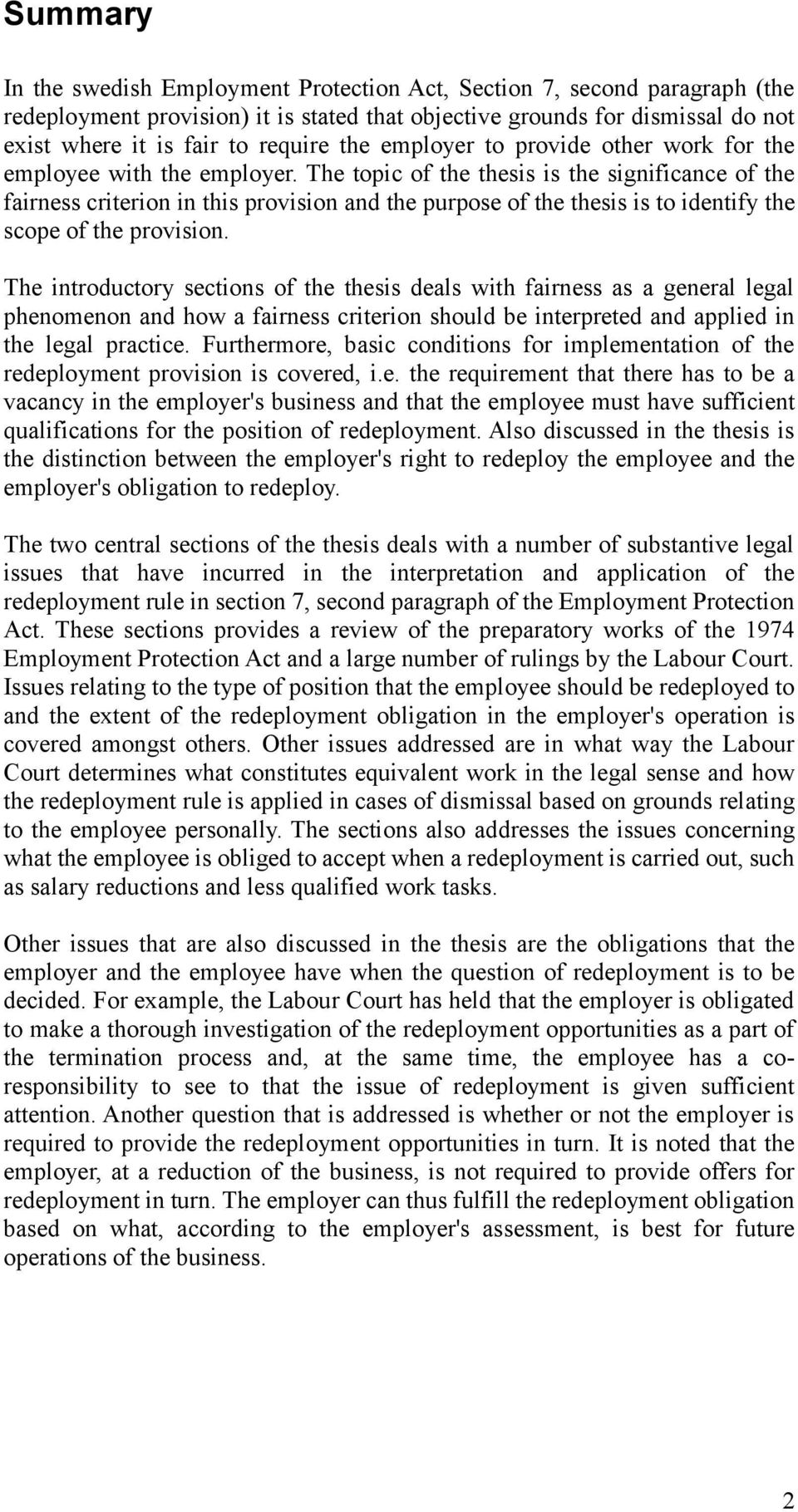 Summary

In the swedish Employment Protection Act, Section 7, second paragraph (the redeployment provision) it is stated that objective grounds for dismissal do not exist where it is fair to require the employer to provide other work for the employee with the employer. The topic of the thesis is the significance of the fairness criterion in this provision and the purpose of the thesis is to identify the scope of the provision.

The introductory sections of the thesis deals with fairness as a general legal phenomenon and how a fairness criterion should be interpreted and applied in the legal practice. Furthermore, basic conditions for implementation of the redeployment provision is covered, i.e. the requirement that there has to be a vacancy in the employer's business and that the employee must have sufficient qualifications for the position of redeployment. Also discussed in the thesis is the distinction between the employer's right to redeploy the employee and the employer's obligation to redeploy.

The two central sections of the thesis deals with a number of substantive legal issues that have incurred in the interpretation and application of the redeployment rule in section 7, second paragraph of the Employment Protection Act. These sections provides a review of the preparatory works of the 1974 Employment Protection Act and a large number of rulings by the Labour Court. Issues relating to the type of position that the employee should be redeployed to and the extent of the redeployment obligation in the employer's operation is covered amongst others. Other issues addressed are in what way the Labour Court determines what constitutes equivalent work in the legal sense and how the redeployment rule is applied in cases of dismissal based on grounds relating to the employee personally. The sections also addresses the issues concerning what the employee is obliged to accept when a redeployment is carried out, such as salary reductions and less qualified work tasks.

Other issues that are also discussed in the thesis are the obligations that the employer and the employee have when the question of redeployment is to be decided. For example, the Labour Court has held that the employer is obligated to make a thorough investigation of the redeployment opportunities as a part of the termination process and, at the same time, the employee has a co-responsibility to see to that the issue of redeployment is given sufficient attention. Another question that is addressed is whether or not the employer is required to provide the redeployment opportunities in turn. It is noted that the employer, at a reduction of the business, is not required to provide offers for redeployment in turn. The employer can thus fulfill the redeployment obligation based on what, according to the employer's assessment, is best for future operations of the business.

2